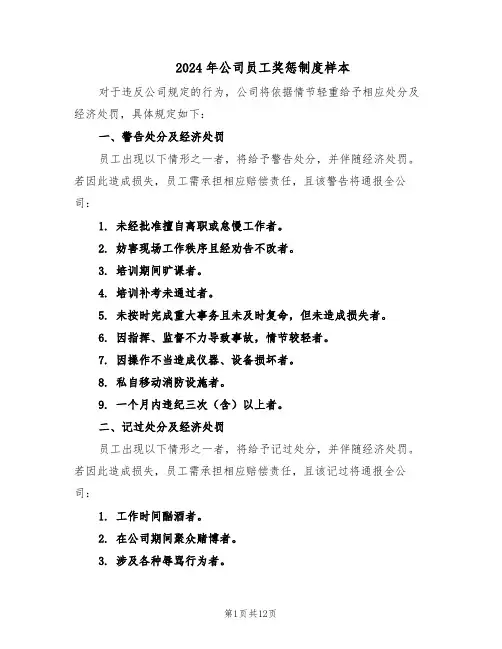 2024年公司员工奖惩制度样本

对于违反公司规定的行为，公司将依据情节轻重给予相应处分及经济处罚，具体规定如下：

一、警告处分及经济处罚

员工出现以下情形之一者，将给予警告处分，并伴随经济处罚。若因此造成损失，员工需承担相应赔偿责任，且该警告将通报全公司：

1. 未经批准擅自离职或怠慢工作者。

2. 妨害现场工作秩序且经劝告不改者。

3. 培训期间旷课者。

4. 培训补考未通过者。

5. 未按时完成重大事务且未及时复命，但未造成损失者。

6. 因指挥、监督不力导致事故，情节较轻者。

7. 因操作不当造成仪器、设备损坏者。

8. 私自移动消防设施者。

9. 一个月内违纪三次（含）以上者。

二、记过处分及经济处罚

员工出现以下情形之一者，将给予记过处分，并伴随经济处罚。若因此造成损失，员工需承担相应赔偿责任，且该记过将通报全公司：

1. 工作时间酗酒者。

2. 在公司期间聚众赌博者。

3. 涉及各种辱骂行为者。

第1页共12页